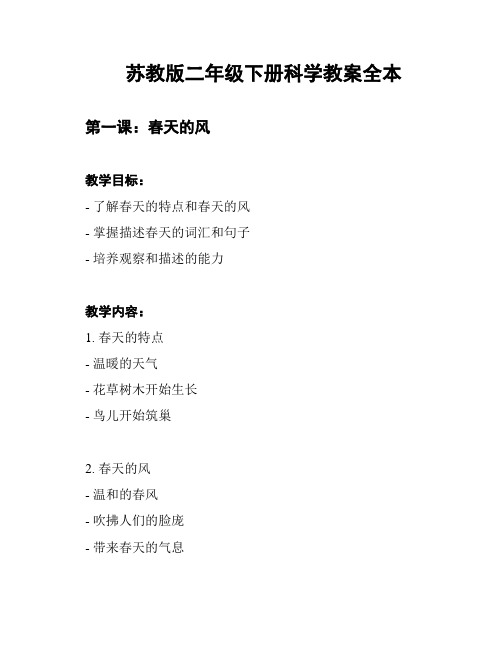 苏教版二年级下册科学教案全本

第一课：春天的风

教学目标：
- 了解春天的特点和春天的风
- 掌握描述春天的词汇和句子
- 培养观察和描述的能力

教学内容：
1. 春天的特点
- 温暖的天气
- 花草树木开始生长
- 鸟儿开始筑巢

2. 春天的风
- 温和的春风
- 吹拂人们的脸庞
- 带来春天的气息